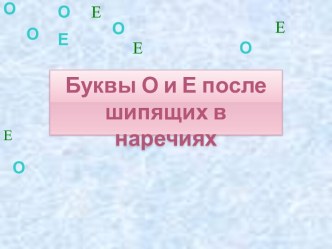 О О Е О Е
О Е Е О

Буквы О и Е после шипящих в наречиях

Е
О